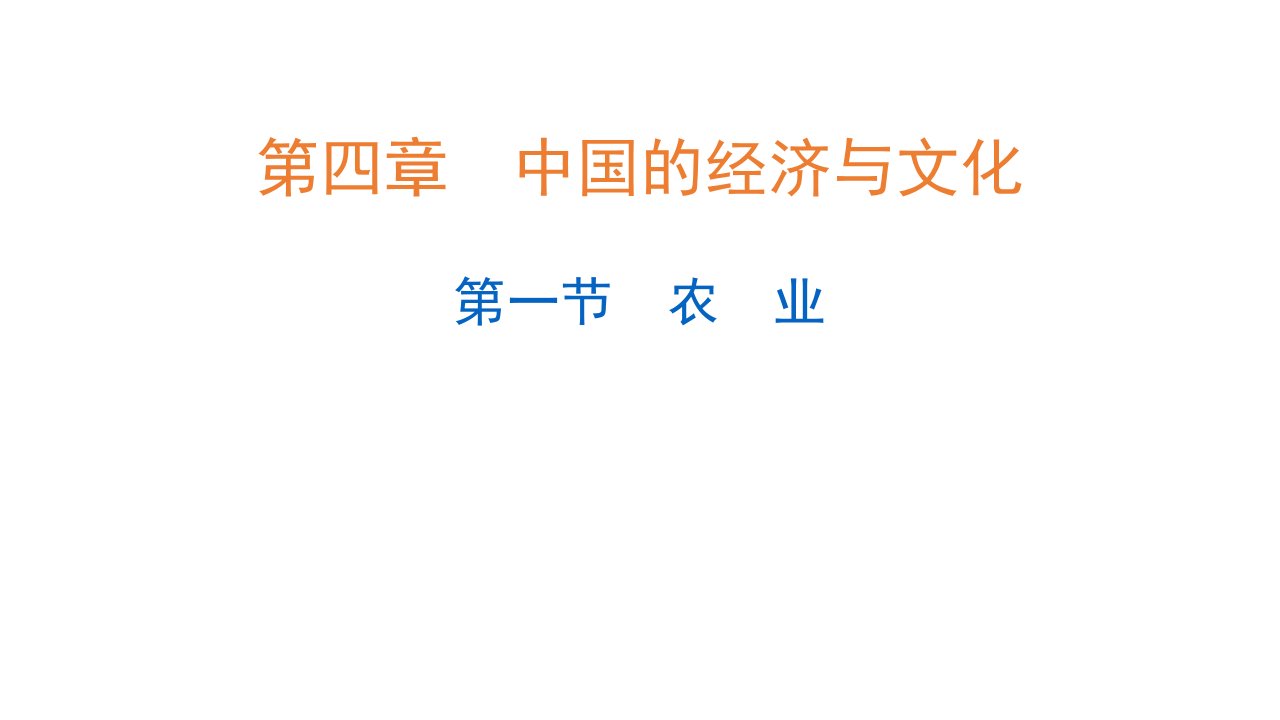 第四章　中国的经济与文化

第一节　农　业